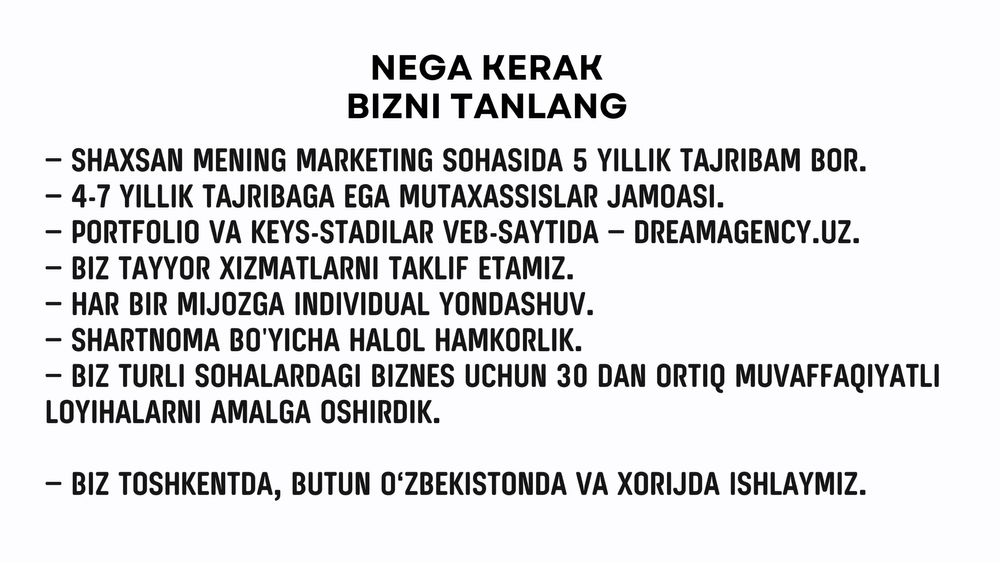 NEGA KERAK
BIZNI TANLANG

– SHAXSAN MENING MARKETING SOHASIDA 5 YILLIK TAJRIBAM BOR.
– 4-7 YILLIK TAJRIBAGA EGA MUTAXASSISLAR JAMOASI.
– PORTFOLIO VA KEYS-STADILAR VEB-SAYTIDA – DREAMAGENCY.UZ.
– BIZ TAYYOR XIZMATLARNI TAKLIF ETAMIZ.
– HAR BIR MIJOZGA INDIVIDUAL YONDASHUV.
– SHARTNOMA BO'YICHA HALOL HAMKORLIK.
– BIZ TURLI SOHALARDAGI BIZNES UCHUN 30 DAN ORTIQ MUVAFFAQIYATLI LOYIHALARNI AMALGA OSHIRDIK.

– BIZ TOSHKENTDA, BUTUN O'ZBEKISTONDA VA XORIJDA ISHLAYMIZ.